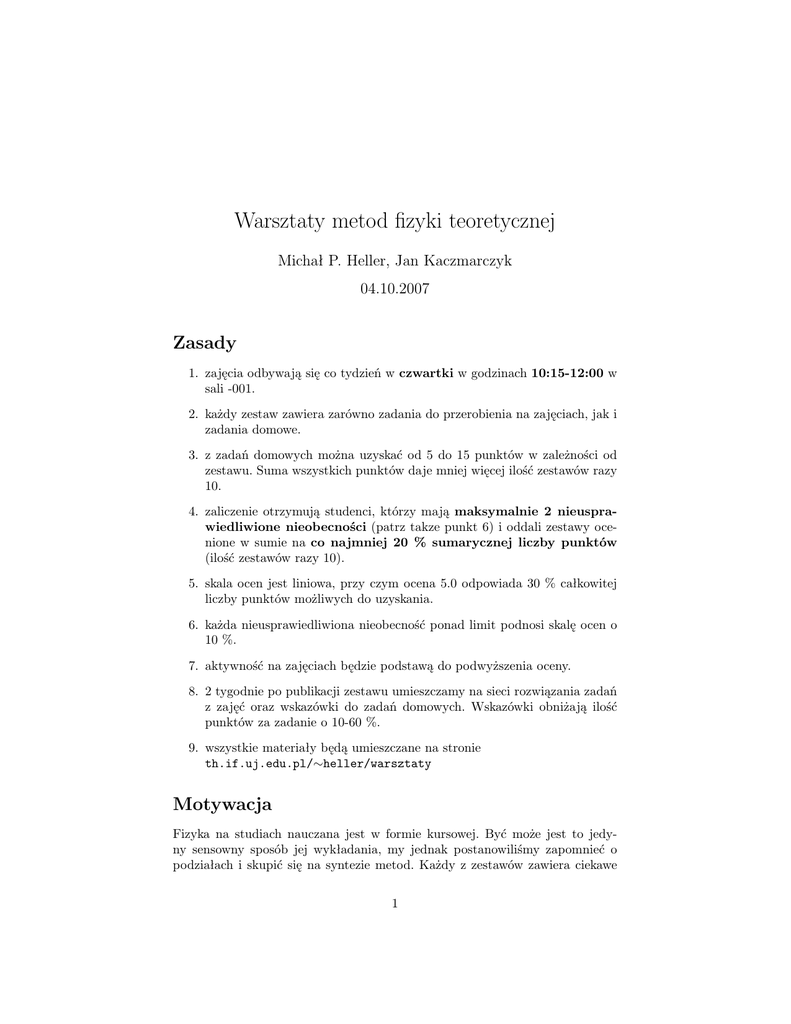 Warsztaty metod fizyki teoretycznej

Michał P. Heller, Jan Kaczmarczyk

04.10.2007

Zasady

1. zajęcia odbywają się co tydzień w czwartki w godzinach 10:15-12:00 w sali -001.

2. każdy zestaw zawiera zarówno zadania do przerobienia na zajęciach, jak i zadania domowe.

3. z zadań domowych można uzyskać od 5 do 15 punktów w zależności od zestawu. Suma wszystkich punktów daje mniej więcej ilość zestawów razy 10.

4. zaliczenie otrzymują studenci, którzy mają maksymalnie 2 nieusprawiedliwione nieobecności (patrz takze punkt 6) i oddali zestawy ocenione w sumie na co najmniej 20 % sumarycznej liczby punktów (ilość zestawów razy 10).

5. skala ocen jest liniowa, przy czym ocena 5.0 odpowiada 30 % całkowitej liczby punktów możliwych do uzyskania.

6. każda nieusprawiedliwiona nieobecność ponad limit podnosi skalę ocen o 10 %.

7. aktywność na zajęciach będzie podstawą do podwyższenia oceny.

8. 2 tygodnie po publikacji zestawu umieszczamy na sieci rozwiązania zadań z zajęć oraz wskazówki do zadań domowych. Wskazówki obniżają ilość punktów za zadanie o 10-60 %.

9. wszystkie materiały będą umieszczane na stronie th.if.uj.edu.pl/∼heller/warsztaty

Motywacja

Fizyka na studiach nauczana jest w formie kursowej. Być może jest to jedyny sensowny sposób jej wykładania, my jednak postanowiliśmy zapomnieć o podziałach i skupić się na syntezie metod. Każdy z zestawów zawiera ciekawe

1